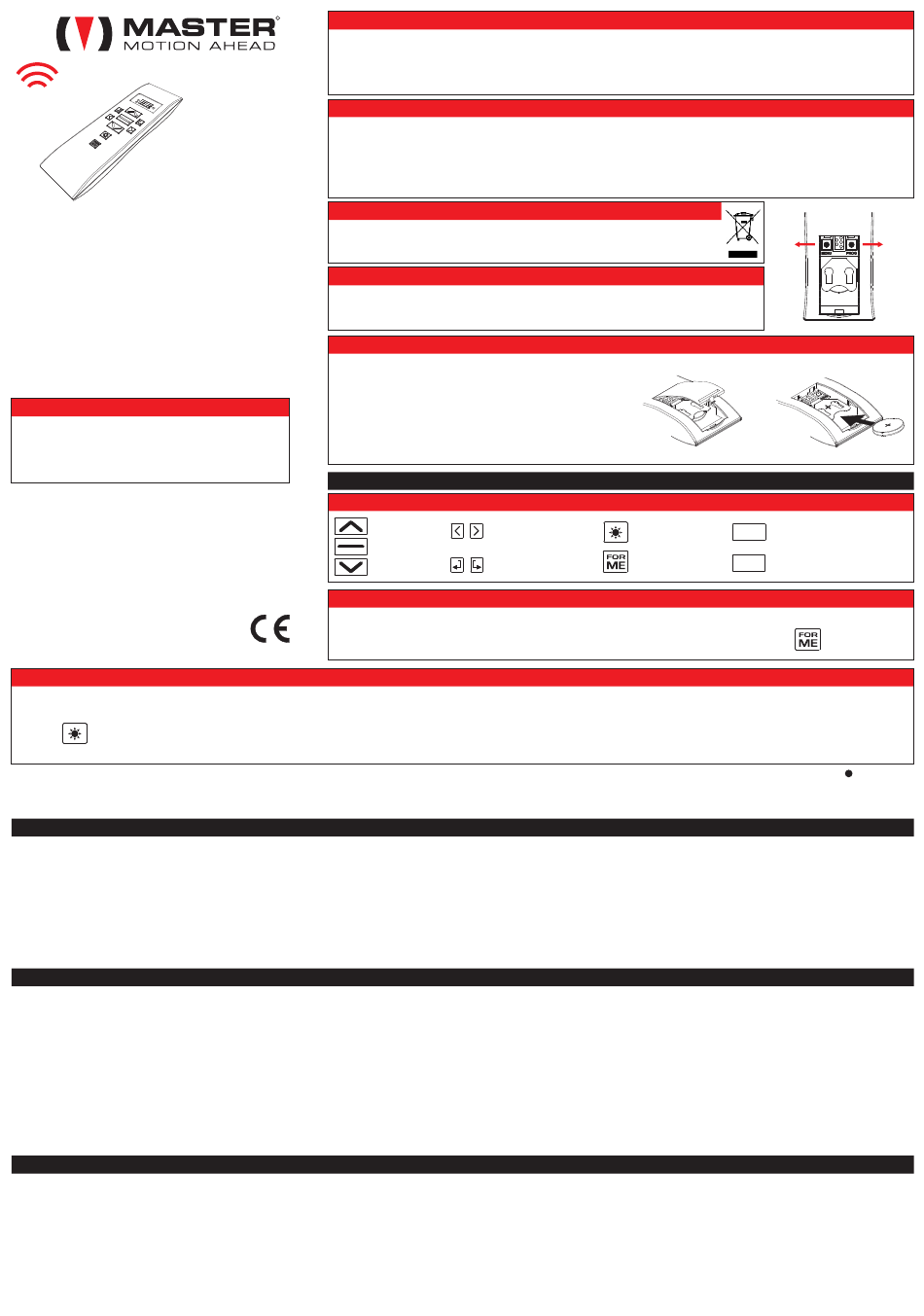 MASTER®
MOTION AHEAD

FOR
ME

FOR
ME

CE